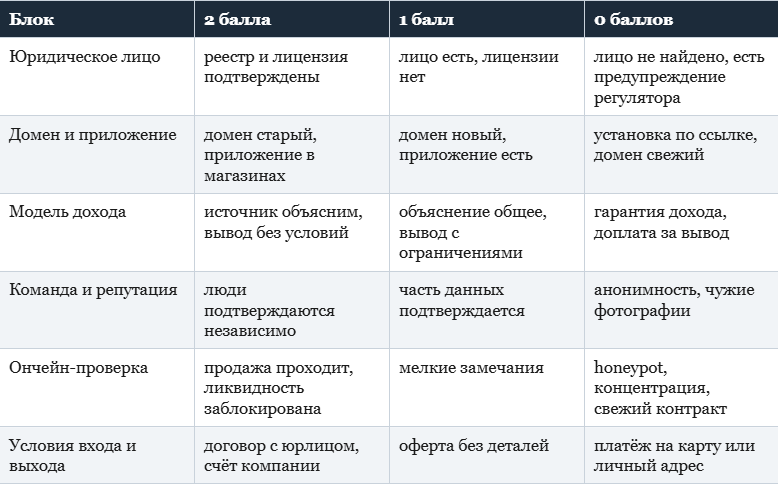 | Блок | 2 балла | 1 балл | 0 баллов |
|---|---|---|---|
| Юридическое лицо | реестр и лицензия подтверждены | лицо есть, лицензии нет | лицо не найдено, есть предупреждение регулятора |
| Домен и приложение | домен старый, приложение в магазинах | домен новый, приложение есть | установка по ссылке, домен свежий |
| Модель дохода | источник объясним, вывод без условий | объяснение общее, вывод с ограничениями | гарантия дохода, доплата за вывод |
| Команда и репутация | люди подтверждаются независимо | часть данных подтверждается | анонимность, чужие фотографии |
| Ончейн-проверка | продажа проходит, ликвидность заблокирована | мелкие замечания | honeypot, концентрация, свежий контракт |
| Условия входа и выхода | договор с юрлицом, счёт компании | оферта без деталей | платёж на карту или личный адрес |